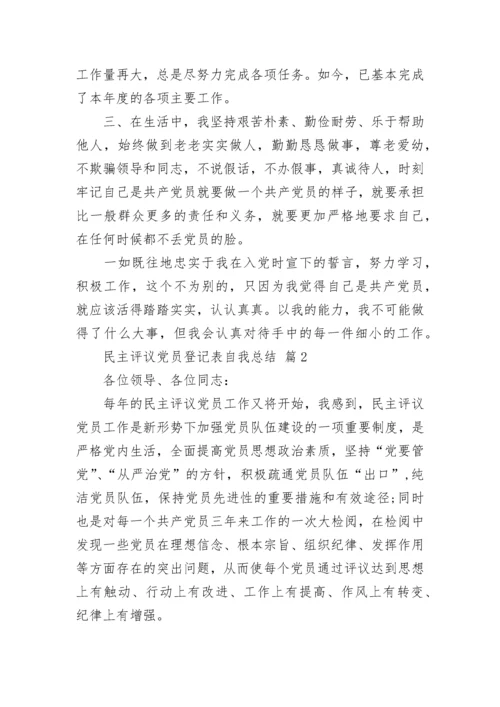 工作量再大，总是尽努力完成各项任务。如今，已基本完成了本年度的各项主要工作。

三、在生活中，我坚持艰苦朴素、勤俭耐劳、乐于帮助他人，始终做到老老实实做人，勤勤恳恳做事，尊老爱幼，不欺骗领导和同志，不说假话，不办假事，真诚待人，时刻牢记自己是共产党员就要做一个共产党员的样子，就要承担比一般群众更多的责任和义务，就要更加严格地要求自己，在任何时候都不丢党员的脸。

一如既往地忠实于我在入党时宣下的誓言，努力学习，积极工作，这个不为别的，只因为我觉得自己是共产党员，就应该活得踏踏实实，认认真真。以我的能力，我不可能做得了什么大事，但我会认真对待手中的每一件细小的工作。

民主评议党员登记表自我总结 篇2

各位领导、各位同志：

每年的民主评议党员工作又将开始，我感到，民主评议党员工作是新形势下加强党员队伍建设的一项重要制度，是严格党内生活，全面提高党员思想政治素质，坚持“党要管党”、“从严治党”的方针，积极疏通党员队伍“出口”，纯洁党员队伍，保持党员先进性的重要措施和有效途径;同时也是对每一个共产党员三年来工作的一次大检阅，在检阅中发现一些党员在理想信念、根本宗旨、组织纪律、发挥作用等方面存在的突出问题，从而使每个党员通过评议达到思想上有触动、行动上有改进、工作上有提高、作风上有转变、纪律上有增强。